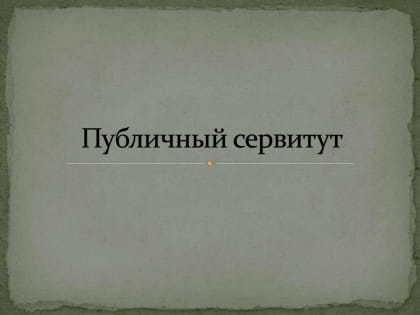 Публичный сервитут